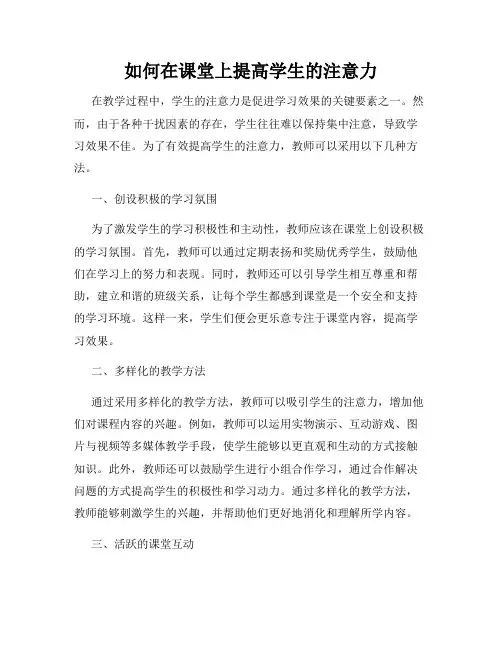 如何在课堂上提高学生的注意力

在教学过程中，学生的注意力是促进学习效果的关键要素之一。然而，由于各种干扰因素的存在，学生往往难以保持集中注意，导致学习效果不佳。为了有效提高学生的注意力，教师可以采用以下几种方法。

一、创设积极的学习氛围

为了激发学生的学习积极性和主动性，教师应该在课堂上创设积极的学习氛围。首先，教师可以通过定期表扬和奖励优秀学生，鼓励他们在学习上的努力和表现。同时，教师还可以引导学生相互尊重和帮助，建立和谐的班级关系，让每个学生都感到课堂是一个安全和支持的学习环境。这样一来，学生们便会更乐意专注于课堂内容，提高学习效果。

二、多样化的教学方法

通过采用多样化的教学方法，教师可以吸引学生的注意力，增加他们对课程内容的兴趣。例如，教师可以运用实物演示、互动游戏、图片与视频等多媒体教学手段，使学生能够以更直观和生动的方式接触知识。此外，教师还可以鼓励学生进行小组合作学习，通过合作解决问题的方式提高学生的积极性和学习动力。通过多样化的教学方法，教师能够刺激学生的兴趣，并帮助他们更好地消化和理解所学内容。

三、活跃的课堂互动